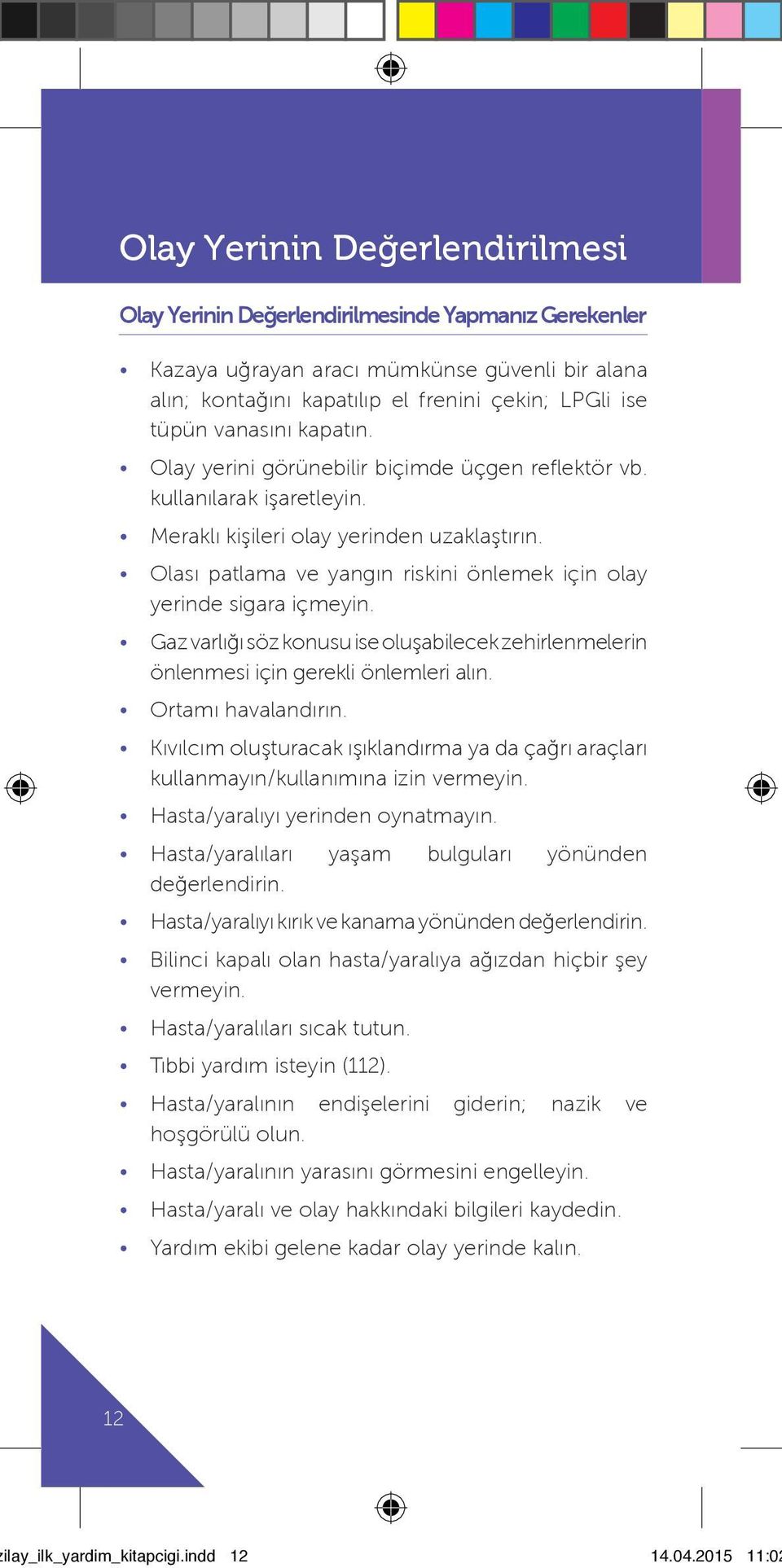 Olay Yerinin Değerlendirilmesi

Olay Yerinin Değerlendirilmesinde Yapmanız Gerekenler

• Kazaya uğrayan aracı mümkünse güvenli bir alana alın; kontağını kapatılıp el frenini çekin; LPGli ise tüpün vanasını kapatın.
• Olay yerini görünebilir biçimde üçgen reflektör vb. kullanılarak işaretleyin.
• Meraklı kişileri olay yerinden uzaklaştırın.
• Olası patlama ve yangın riskini önlemek için olay yerinde sigara içmeyin.
• Gaz varlığı söz konusu ise oluşabilecek zehirlenmelerin önlenmesi için gerekli önlemleri alın.
• Ortamı havalandırın.
• Kıvılcım oluşturacak ışıklandırma ya da çağrı araçları kullanmayın/kullanımına izin vermeyin.
• Hasta/yaralıyı yerinden oynatmayın.
• Hasta/yaralıları yaşam bulguları yönünden değerlendirin.
• Hasta/yaralıyı kırık ve kanama yönünden değerlendirin.
• Bilinci kapalı olan hasta/yaralıya ağızdan hiçbir şey vermeyin.
• Hasta/yaralıları sıcak tutun.
• Tıbbi yardım isteyin (112).
• Hasta/yaralının endişelerini giderin; nazik ve hoşgörülü olun.
• Hasta/yaralının yarasını görmesini engelleyin.
• Hasta/yaralı ve olay hakkındaki bilgileri kaydedin.
• Yardım ekibi gelene kadar olay yerinde kalın.

12

zilay_ilk_yardim_kitapcigi.indd 12 14.04.2015 11:02